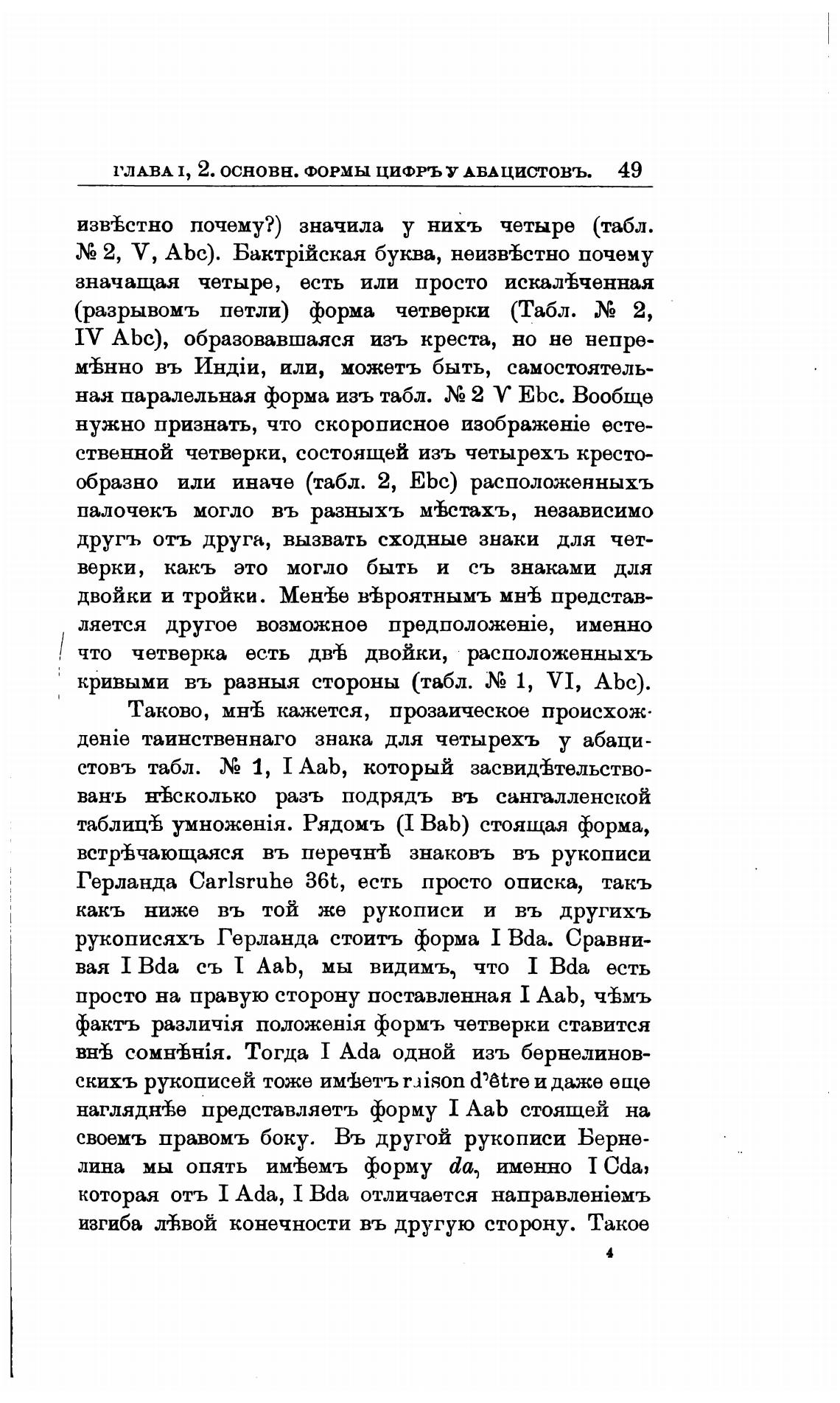 ГЛАВА I, 2. ОСНОВН. ФОРМЫ ЦИФРЪ У АБАЦИСТОВЪ. 49

извѣстно почему?) значила у нихъ четыре (табл. № 2, V, Abc). Бактрійская буква, неизвѣстно почему значащая четыре, есть или просто искалѣченная (разрывомъ петли) форма четверки (Табл. № 2, IV Abc), образовавшаяся изъ креста, но не непремѣнно въ Индіи, или, можетъ быть, самостоятельная паралельная форма изъ табл. № 2 V Ebc. Вообще нужно признать, что скорописное изображеніе естественной четверки, состоящей изъ четырехъ крестообразно или иначе (табл. 2, Ebc) расположенныхъ палочекъ могло въ разныхъ мѣстахъ, независимо другъ отъ друга, вызвать сходные знаки для четверки, какъ это могло быть и съ знаками для двойки и тройки. Менѣе вѣроятнымъ мнѣ представляется другое возможное предположеніе, именно что четверка есть двѣ двойки, расположенныхъ кривыми въ разныя стороны (табл. № 1, VI, Abc).

Таково, мнѣ кажется, прозаическое происхожденіе таинственнаго знака для четырехъ у абацистовъ табл. № 1, I Aab, который засвидѣтельствованъ нѣсколько разъ подрядъ въ сангалленской таблицѣ умноженія. Рядомъ (I Bab) стоящая форма, встрѣчающаяся въ перечнѣ знаковъ въ рукописи Герланда Carlsruhe 36t, есть просто описка, такъ какъ ниже въ той же рукописи и въ другихъ рукописяхъ Герланда стоитъ форма I Bda. Сравнивая I Bda съ I Aab, мы видимъ, что I Bda есть просто на правую сторону поставленная I Aab, чѣмъ фактъ различія положенія формъ четверки ставится внѣ сомнѣнія. Тогда I Ada одной изъ бернелиновскихъ рукописей тоже имѣетъ raison d'être и даже еще нагляднѣе представляетъ форму I Aab стоящей на своемъ правомъ боку. Въ другой рукописи Бернелина мы опять имѣемъ форму da, именно I Cda, которая отъ I Ada, I Bda отличается направленіемъ изгиба лѣвой конечности въ другую сторону. Такое

4